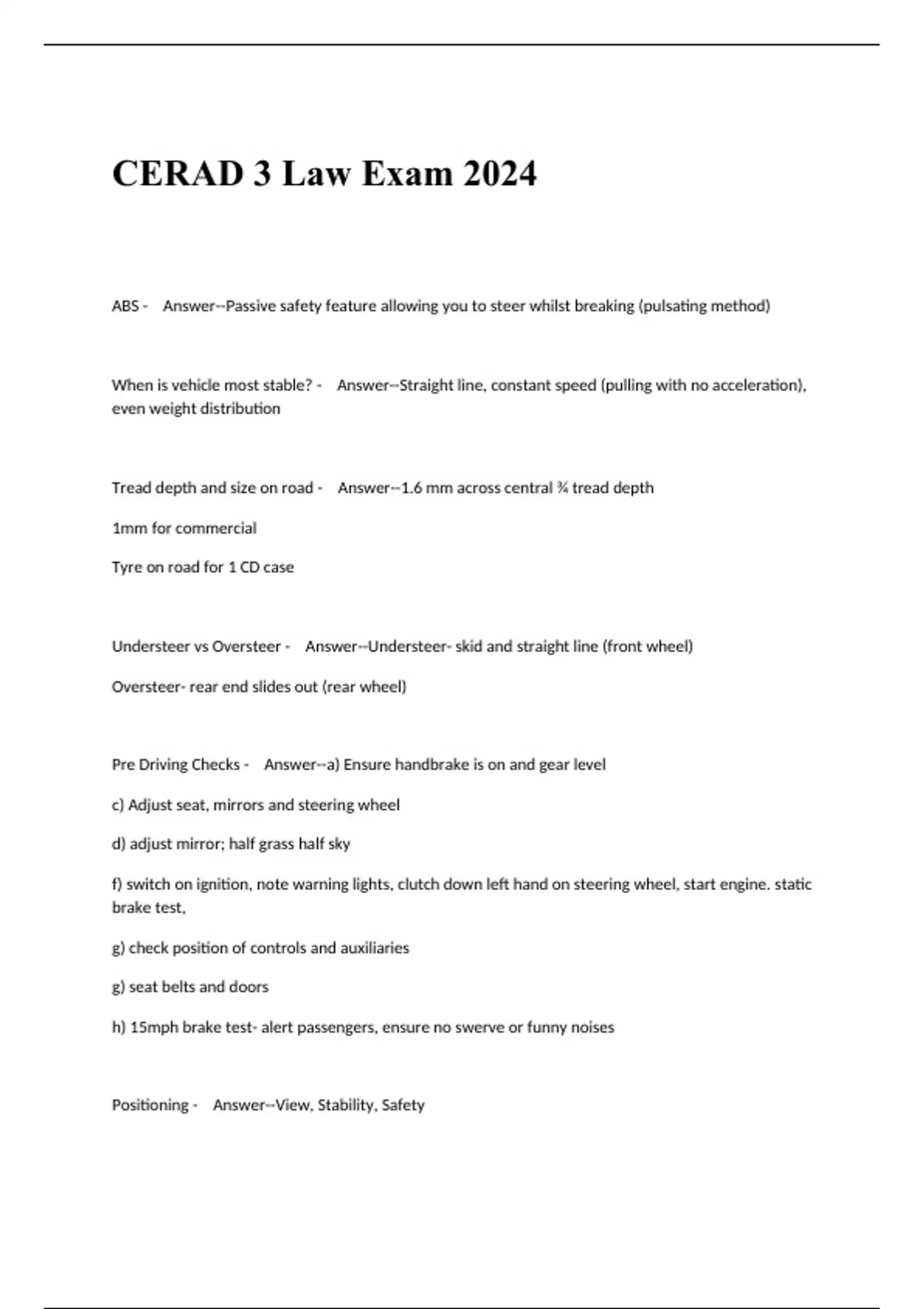 CERAD 3 Law Exam 2024

ABS - Answer--Passive safety feature allowing you to steer whilst breaking (pulsating method)

When is vehicle most stable? - Answer--Straight line, constant speed (pulling with no acceleration), even weight distribution

Tread depth and size on road - Answer--1.6 mm across central ¾ tread depth

1mm for commercial

Tyre on road for 1 CD case

Understeer vs Oversteer - Answer--Understeer- skid and straight line (front wheel)

Oversteer- rear end slides out (rear wheel)

Pre Driving Checks - Answer--a) Ensure handbrake is on and gear level

c) Adjust seat, mirrors and steering wheel

d) adjust mirror; half grass half sky

f) switch on ignition, note warning lights, clutch down left hand on steering wheel, start engine. static brake test,

g) check position of controls and auxiliaries

g) seat belts and doors

h) 15mph brake test- alert passengers, ensure no swerve or funny noises

Positioning - Answer--View, Stability, Safety